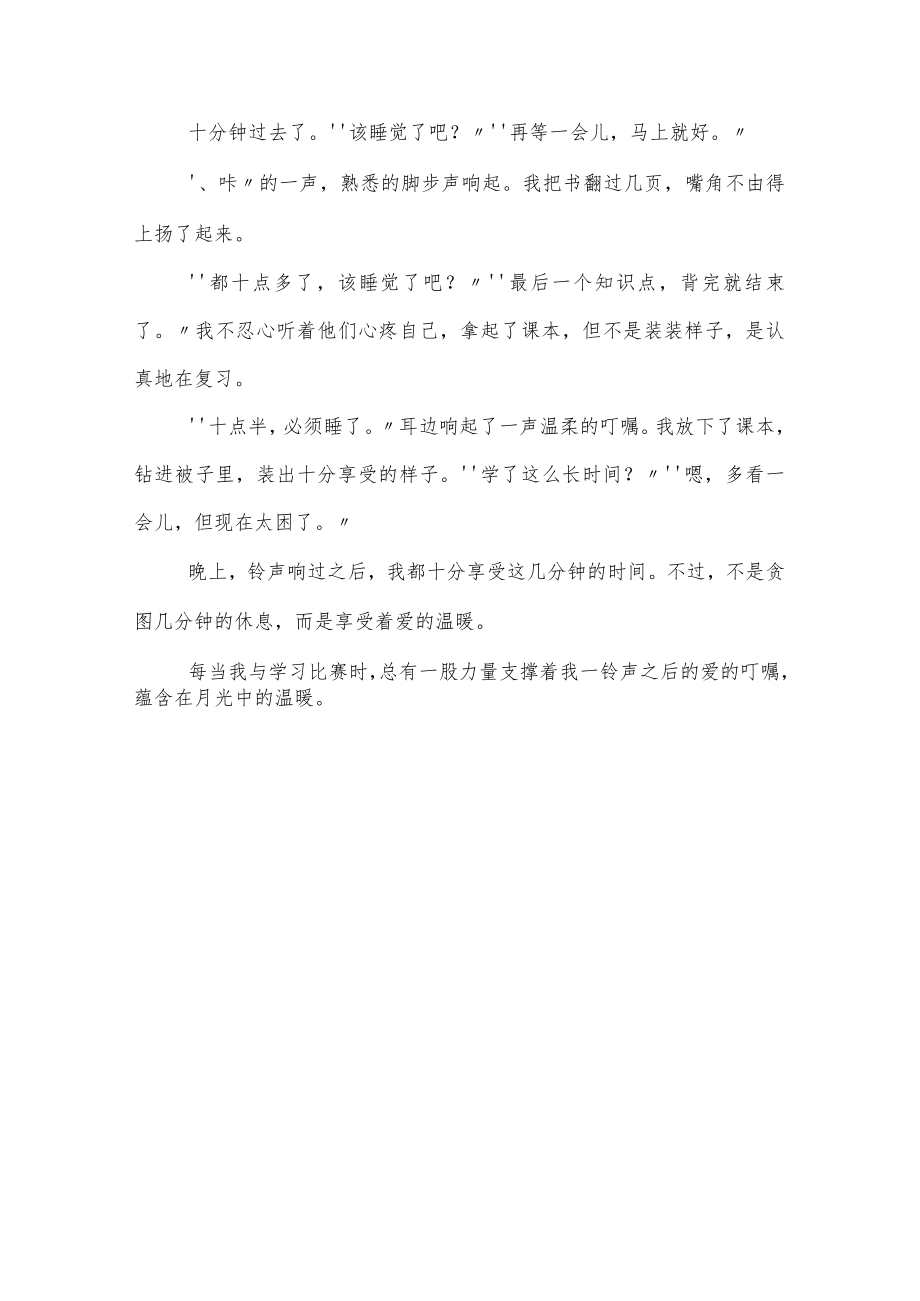 十分钟过去了。''该睡觉了吧？〃''再等一会儿，马上就好。〃

'、咔〃的一声，熟悉的脚步声响起。我把书翻过几页，嘴角不由得上扬了起来。

''都十点多了，该睡觉了吧？〃''最后一个知识点，背完就结束了。〃我不忍心听着他们心疼自己，拿起了课本，但不是装装样子，是认真地在复习。

''十点半，必须睡了。〃耳边响起了一声温柔的叮嘱。我放下了课本，钻进被子里，装出十分享受的样子。''学了这么长时间？〃''嗯，多看一会儿，但现在太困了。〃

晚上，铃声响过之后，我都十分享受这几分钟的时间。不过，不是贪图几分钟的休息，而是享受着爱的温暖。

每当我与学习比赛时，总有一股力量支撑着我一铃声之后的爱的叮嘱，蕴含在月光中的温暖。